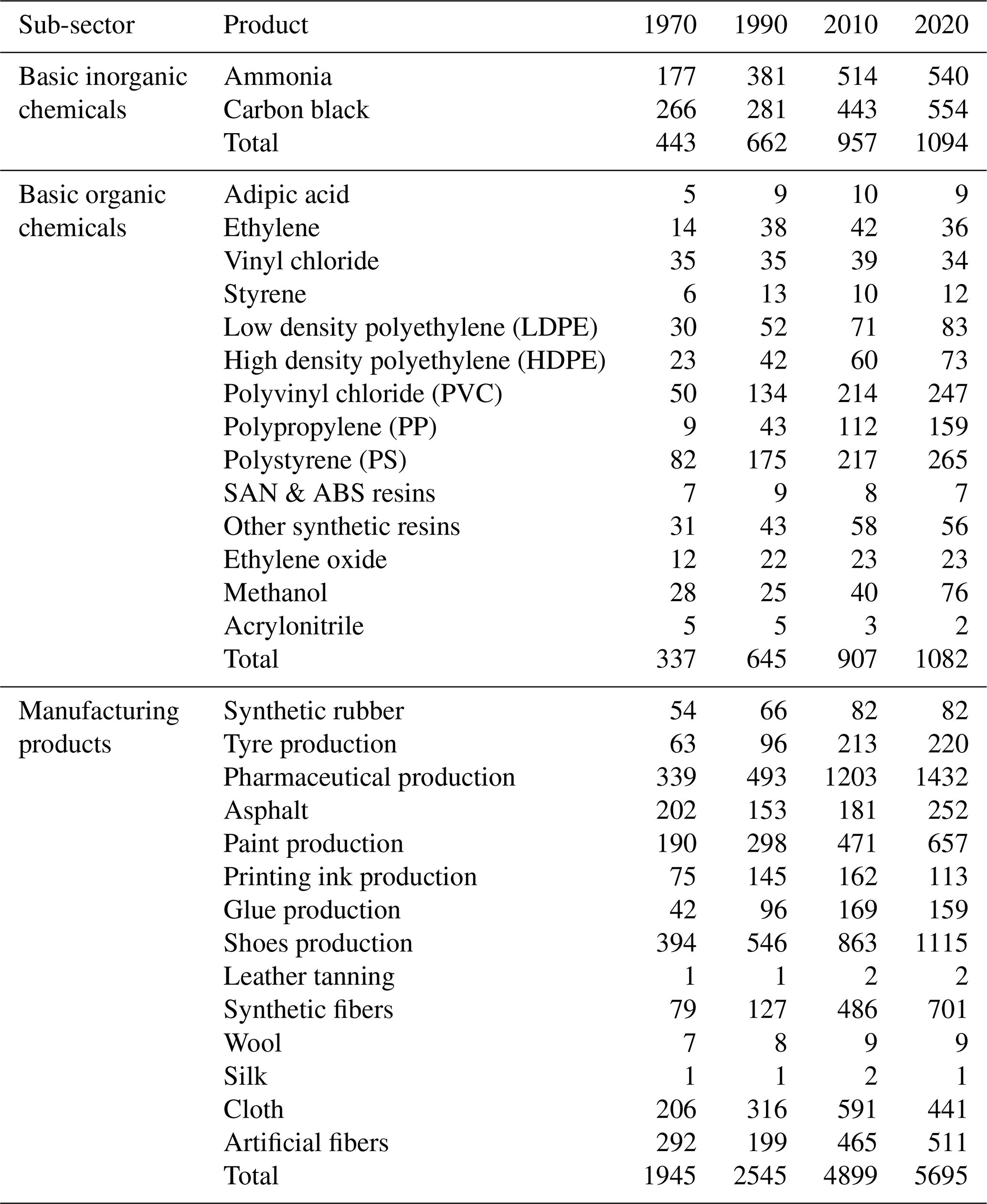 | Sub-sector | Product | 1970 | 1990 | 2010 | 2020 |
|---|---|---|---|---|---|
| Basic inorganic chemicals | Ammonia | 177 | 381 | 514 | 540 |
| | Carbon black | 266 | 281 | 443 | 554 |
| | Total | 443 | 662 | 957 | 1094 |
| Basic organic chemicals | Adipic acid | 5 | 9 | 10 | 9 |
| | Ethylene | 14 | 38 | 42 | 36 |
| | Vinyl chloride | 35 | 35 | 39 | 34 |
| | Styrene | 6 | 13 | 10 | 12 |
| | Low density polyethylene (LDPE) | 30 | 52 | 71 | 83 |
| | High density polyethylene (HDPE) | 23 | 42 | 60 | 73 |
| | Polyvinyl chloride (PVC) | 50 | 134 | 214 | 247 |
| | Polypropylene (PP) | 9 | 43 | 112 | 159 |
| | Polystyrene (PS) | 82 | 175 | 217 | 265 |
| | SAN & ABS resins | 7 | 9 | 8 | 7 |
| | Other synthetic resins | 31 | 43 | 58 | 56 |
| | Ethylene oxide | 12 | 22 | 23 | 23 |
| | Methanol | 28 | 25 | 40 | 76 |
| | Acrylonitrile | 5 | 5 | 3 | 2 |
| | Total | 337 | 645 | 907 | 1082 |
| Manufacturing products | Synthetic rubber | 54 | 66 | 82 | 82 |
| | Tyre production | 63 | 96 | 213 | 220 |
| | Pharmaceutical production | 339 | 493 | 1203 | 1432 |
| | Asphalt | 202 | 153 | 181 | 252 |
| | Paint production | 190 | 298 | 471 | 657 |
| | Printing ink production | 75 | 145 | 162 | 113 |
| | Glue production | 42 | 96 | 169 | 159 |
| | Shoes production | 394 | 546 | 863 | 1115 |
| | Leather tanning | 1 | 1 | 2 | 2 |
| | Synthetic fibers | 79 | 127 | 486 | 701 |
| | Wool | 7 | 8 | 9 | 9 |
| | Silk | 1 | 1 | 2 | 1 |
| | Cloth | 206 | 316 | 591 | 441 |
| | Artificial fibers | 292 | 199 | 465 | 511 |
| | Total | 1945 | 2545 | 4899 | 5695 |